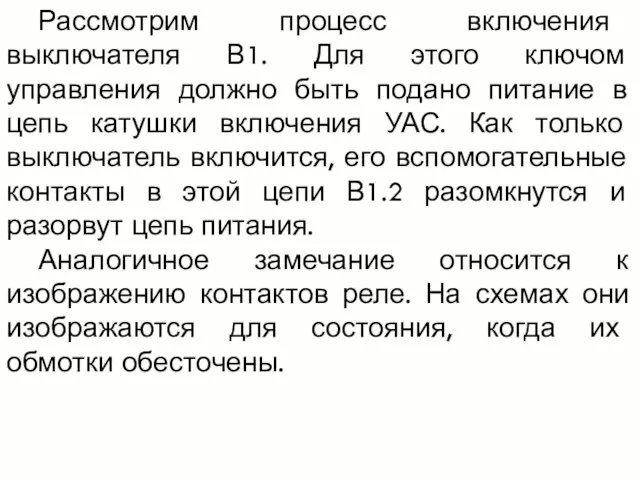 Рассмотрим процесс включения выключателя В1. Для этого ключом управления должно быть подано питание в цепь катушки включения УАС. Как только выключатель включится, его вспомогательные контакты в этой цепи В1.2 разомкнутся и разорвут цепь питания.

Аналогичное замечание относится к изображению контактов реле. На схемах они изображаются для состояния, когда их обмотки обесточены.